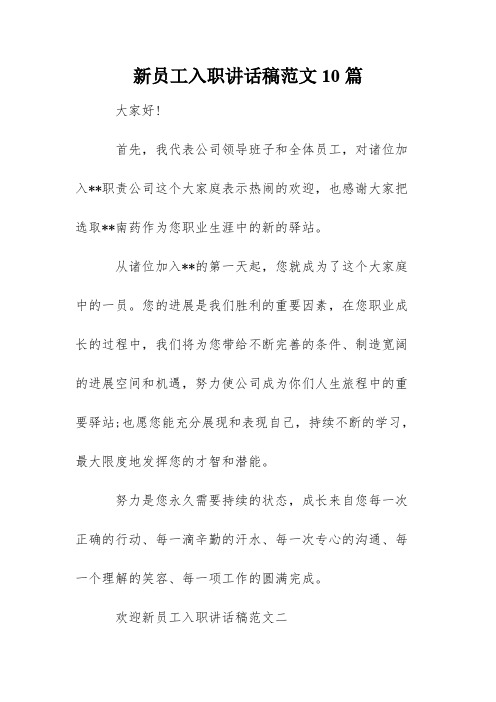 新员工入职讲话稿范文10篇

大家好!

首先，我代表公司领导班子和全体员工，对诸位加入**职责公司这个大家庭表示热闹的欢迎，也感谢大家把选取**南药作为您职业生涯中的新的驿站。

从诸位加入**的第一天起，您就成为了这个大家庭中的一员。您的进展是我们胜利的重要因素，在您职业成长的过程中，我们将为您带给不断完善的条件、制造宽阔的进展空间和机遇，努力使公司成为你们人生旅程中的重要驿站;也愿您能充分展现和表现自己，持续不断的学习，最大限度地发挥您的才智和潜能。

努力是您永久需要持续的状态，成长来自您每一次正确的行动、每一滴辛勤的汗水、每一次专心的沟通、每一个理解的笑容、每一项工作的圆满完成。

欢迎新员工入职讲话稿范文二